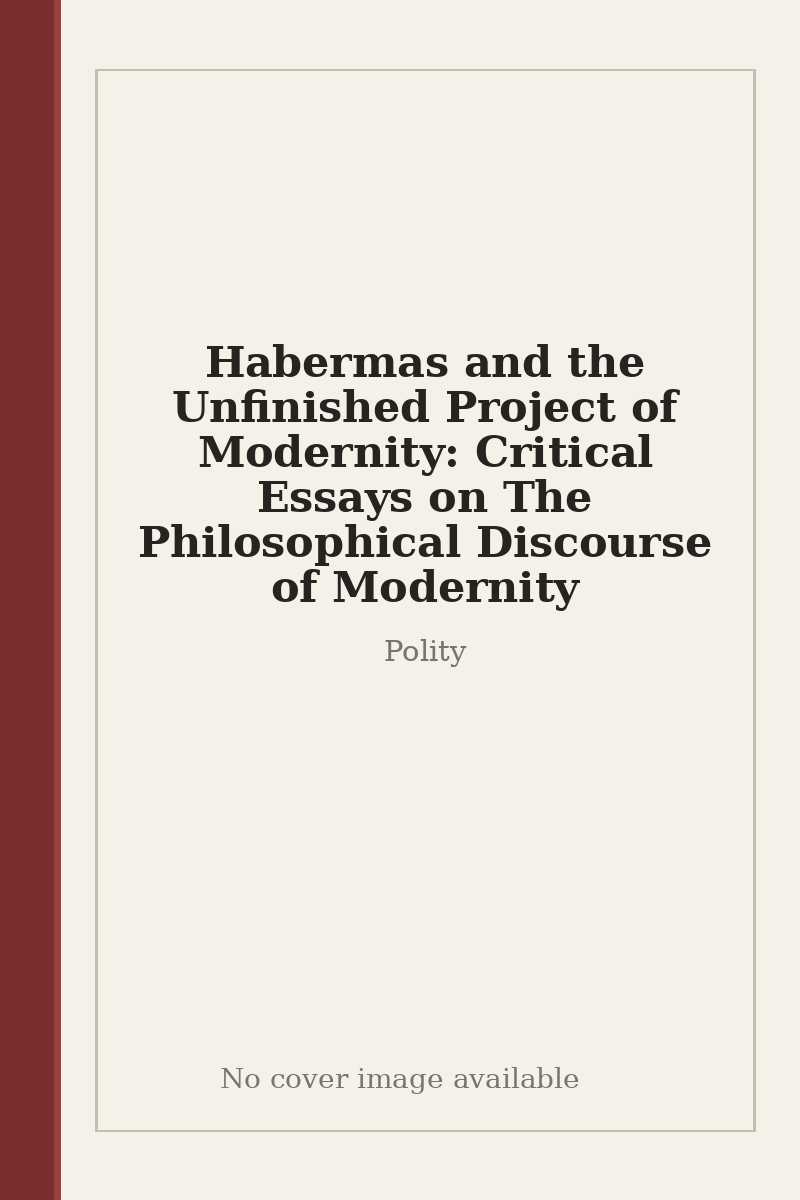 Habermas and the Unfinished Project of Modernity: Critical Essays on The Philosophical Discourse of Modernity

Polity

No cover image available